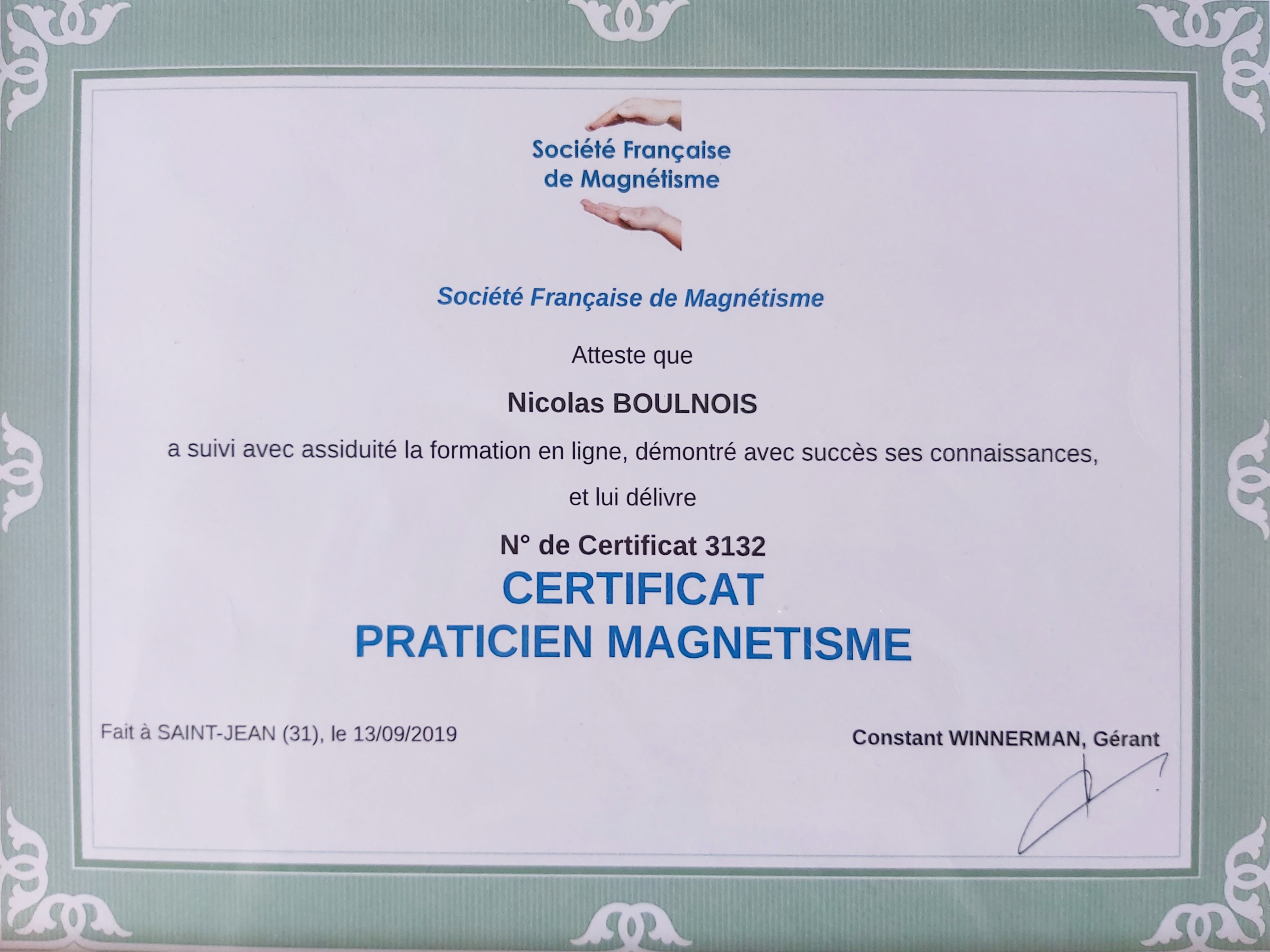 Société Française de Magnétisme

Société Française de Magnétisme

Atteste que

Nicolas BOULNOIS

a suivi avec assiduité la formation en ligne, démontré avec succès ses connaissances,

et lui délivre

N° de Certificat 3132

CERTIFICAT
PRATICIEN MAGNETISME

Fait à SAINT-JEAN (31), le 13/09/2019

Constant WINNERMAN, Gérant